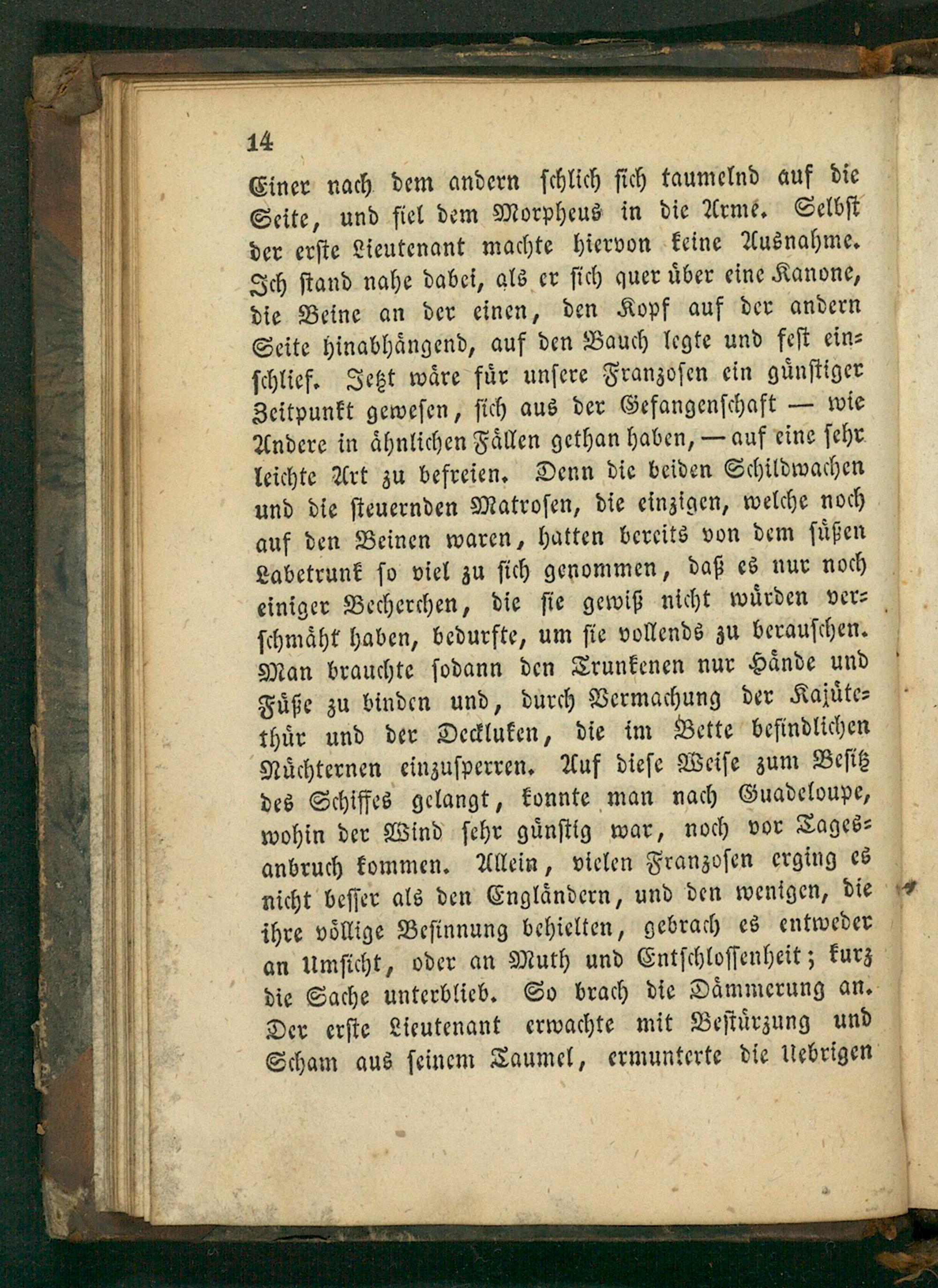 14

Einer nach dem andern schlich sich taumelnd auf die Seite, und fiel dem Morpheus in die Arme. Selbst der erste Lieutenant machte hiervon keine Ausnahme. Ich stand nahe dabei, als er sich quer über eine Kanone, die Beine an der einen, den Kopf auf der andern Seite hinabhängend, auf den Bauch legte und fest einschlief. Jetzt wäre für unsere Franzosen ein günstiger Zeitpunkt gewesen, sich aus der Gefangenschaft — wie Andere in ähnlichen Fällen gethan haben, — auf eine sehr leichte Art zu befreien. Denn die beiden Schildwachen und die steuernden Matrosen, die einzigen, welche noch auf den Beinen waren, hatten bereits von dem süßen Labetrunk so viel zu sich genommen, daß es nur noch einiger Becherchen, die sie gewiß nicht würden verschmäht haben, bedurfte, um sie vollends zu berauschen. Man brauchte sodann den Trunkenen nur Hände und Füße zu binden und, durch Vermachung der Kajütethür und der Deckluken, die im Bette befindlichen Nüchternen einzusperren. Auf diese Weise zum Besitz des Schiffes gelangt, konnte man nach Guadeloupe, wohin der Wind sehr günstig war, noch vor Tagesanbruch kommen. Allein, vielen Franzosen erging es nicht besser als den Engländern, und den wenigen, die ihre völlige Besinnung behielten, gebrach es entweder an Umsicht, oder an Muth und Entschlossenheit; kurz die Sache unterblieb. So brach die Dämmerung an. Der erste Lieutenant erwachte mit Bestürzung und Scham aus seinem Taumel, ermunterte die Uebrigen